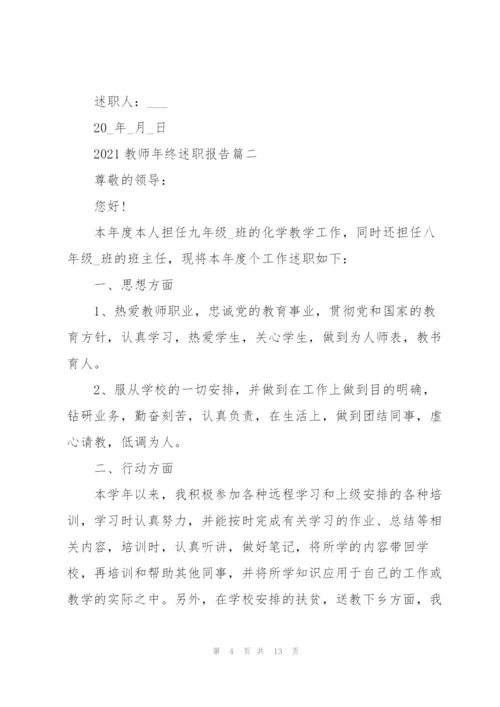 述职人：___

20_年_月_日

2021 教师年终述职报告篇二

尊敬的领导：

您好！

本年度本人担任九年级_班的化学教学工作，同时还担任八年级_班的班主任，现将本年度个工作述职如下：

一、思想方面

1、热爱教师职业，忠诚党的教育事业，贯彻党和国家的教育方针，认真学习，热爱学生，关心学生，做到为人师表，教书育人。

2、服从学校的一切安排，并做到在工作上做到目的明确，钻研业务，勤奋刻苦，认真负责，在生活上，做到团结同事，虚心请教，低调为人。

二、行动方面

本学年以来，我积极参加各种远程学习和上级安排的各种培训，学习时认真努力，并能按时完成有关学习的作业、总结等相关内容，培训时，认真听讲，做好笔记，将所学的内容带回学校，再培训和帮助其他同事，并将所学知识应用于自己的工作或教学的实际之中。另外，在学校安排的扶贫，送教下乡方面，我

第 4 页 共 13 页